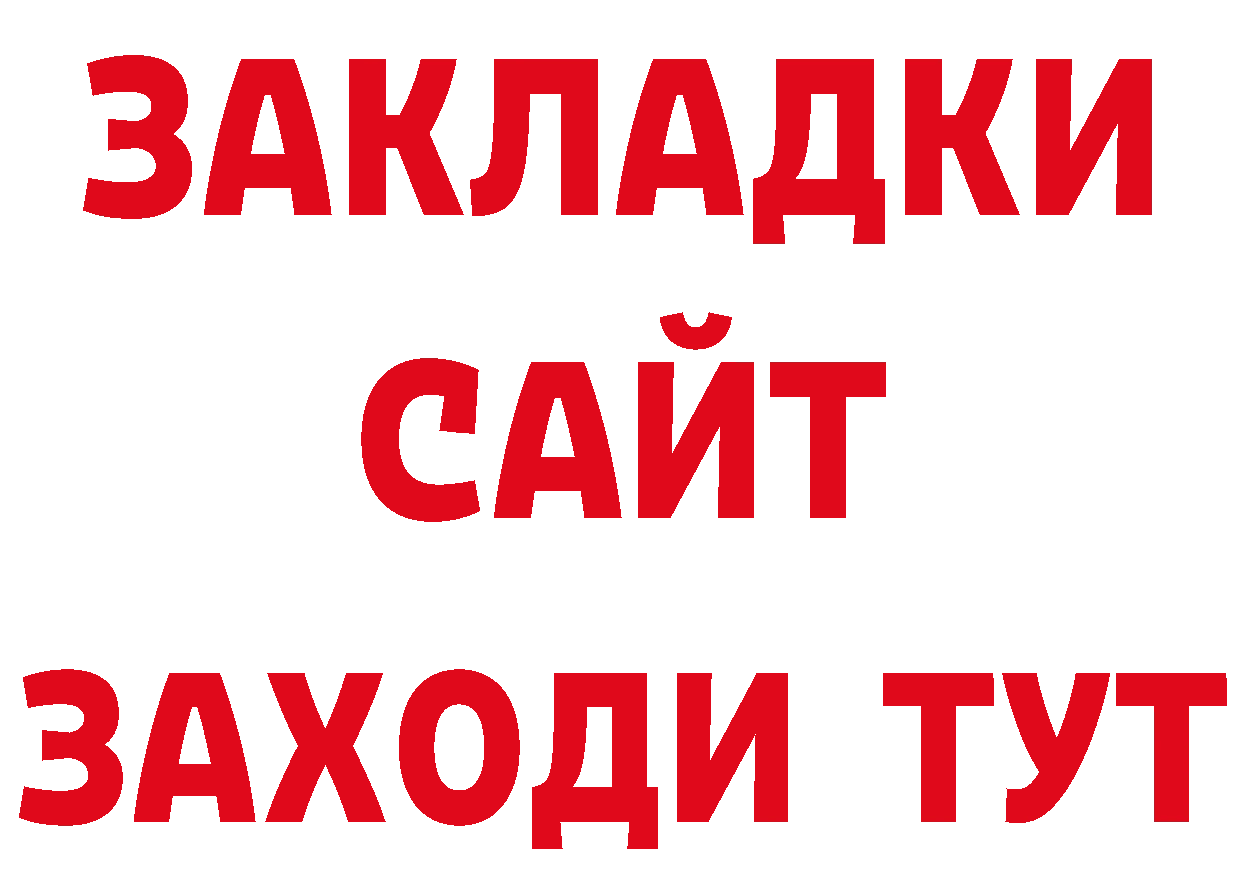 ЗАКЛАДКИ
САЙТ
ЗАХОДИ ТУТ